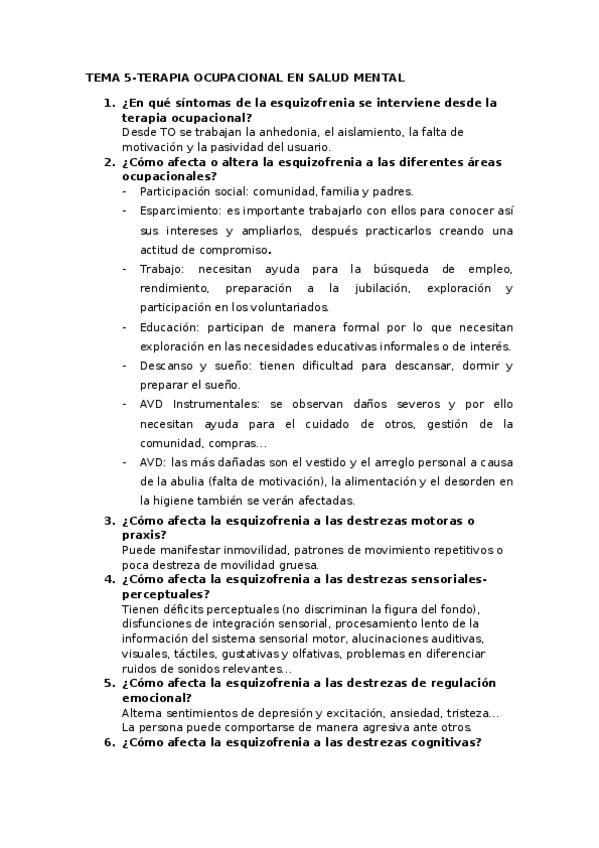 TEMA 5-TERAPIA OCUPACIONAL EN SALUD MENTAL

1. ¿En qué síntomas de la esquizofrenia se interviene desde la terapia ocupacional?
Desde TO se trabajan la anhedonia, el aislamiento, la falta de motivación y la pasividad del usuario.

2. ¿Cómo afecta o altera la esquizofrenia a las diferentes áreas ocupacionales?
- Participación social: comunidad, familia y padres.
- Esparcimiento: es importante trabajarlo con ellos para conocer así sus intereses y ampliarlos, después practicarlos creando una actitud de compromiso.
- Trabajo: necesitan ayuda para la búsqueda de empleo, rendimiento, preparación a la jubilación, exploración y participación en los voluntariados.
- Educación: participan de manera formal por lo que necesitan exploración en las necesidades educativas informales o de interés.
- Descanso y sueño: tienen dificultad para descansar, dormir y preparar el sueño.
- AVD Instrumentales: se observan daños severos y por ello necesitan ayuda para el cuidado de otros, gestión de la comunidad, compras…
- AVD: las más dañadas son el vestido y el arreglo personal a causa de la abulia (falta de motivación), la alimentación y el desorden en la higiene también se verán afectadas.

3. ¿Cómo afecta la esquizofrenia a las destrezas motoras o praxis?
Puede manifestar inmovilidad, patrones de movimiento repetitivos o poca destreza de movilidad gruesa.

4. ¿Cómo afecta la esquizofrenia a las destrezas sensoriales-perceptuales?
Tienen déficits perceptuales (no discriminan la figura del fondo), disfunciones de integración sensorial, procesamiento lento de la información del sistema sensorial motor, alucinaciones auditivas, visuales, táctiles, gustativas y olfativas, problemas en diferenciar ruidos de sonidos relevantes…

5. ¿Cómo afecta la esquizofrenia a las destrezas de regulación emocional?
Alterna sentimientos de depresión y excitación, ansiedad, tristeza… La persona puede comportarse de manera agresiva ante otros.

6. ¿Cómo afecta la esquizofrenia a las destrezas cognitivas?